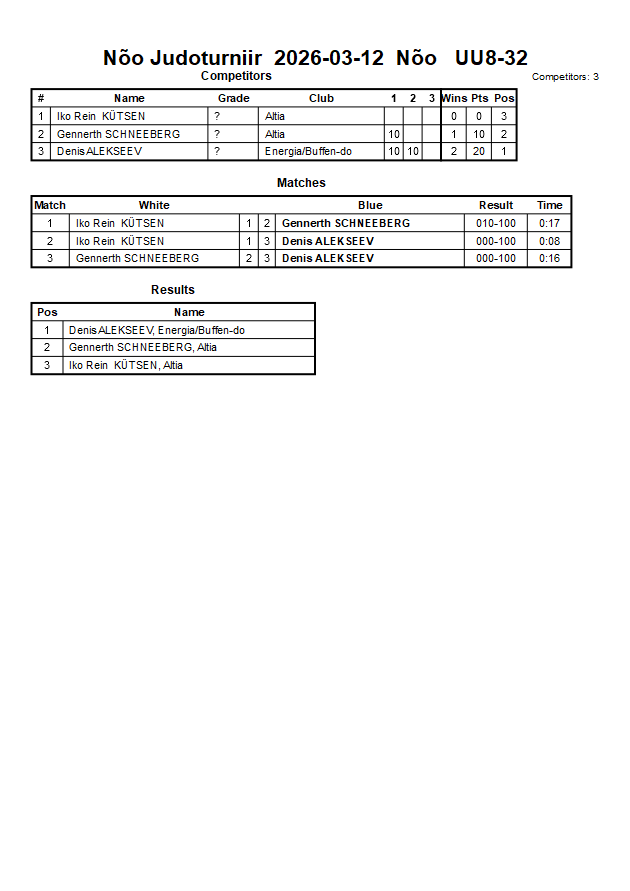 Nõo Judoturniir 2026-03-12 Nõo UU8-32

Competitors

Competitors: 3

| # | Name | Grade | Club | 1 | 2 | 3 | Wins | Pts | Pos |
|---|---|---|---|---|---|---|---|---|---|
| 1 | Iko Rein KÜTSEN | ? | Altia | | | | 0 | 0 | 3 |
| 2 | Gennerth SCHNEEBERG | ? | Altia | 10 | | | 1 | 10 | 2 |
| 3 | Denis ALEKSEEV | ? | Energia/Buffen-do | 10 | 10 | | 2 | 20 | 1 |

Matches

| Match | White | | | Blue | Result | Time |
|---|---|---|---|---|---|---|
| 1 | Iko Rein KÜTSEN | 1 | 2 | Gennerth SCHNEEBERG | 010-100 | 0:17 |
| 2 | Iko Rein KÜTSEN | 1 | 3 | Denis ALEKSEEV | 000-100 | 0:08 |
| 3 | Gennerth SCHNEEBERG | 2 | 3 | Denis ALEKSEEV | 000-100 | 0:16 |

Results

| Pos | Name |
|---|---|
| 1 | Denis ALEKSEEV, Energia/Buffen-do |
| 2 | Gennerth SCHNEEBERG, Altia |
| 3 | Iko Rein KÜTSEN, Altia |